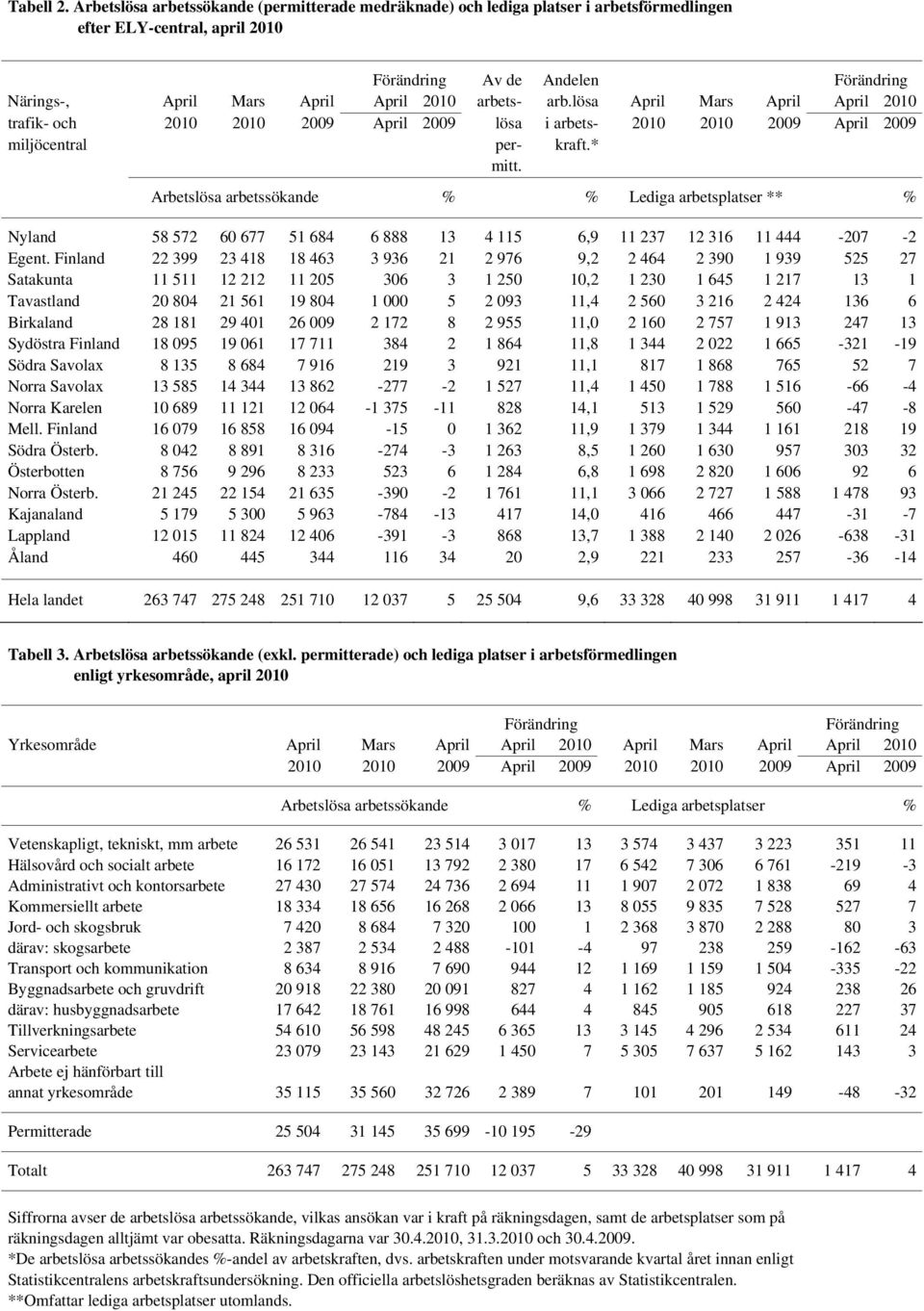 Tabell 2. Arbetslösa arbetssökande (permitterade medräknade) och lediga platser i arbetsförmedlingen efter ELY-central, april 2010

| Närings-, trafik- och miljöcentral | April 2010 | Mars 2010 | April 2009 | Förändring April 2010 April 2009 | | Av de arbetslösa permitt. | Andelen arb.lösa i arbetskraft.* | April 2010 | Mars 2010 | April 2009 | Förändring April 2010 April 2009 | |
|---|---|---|---|---|---|---|---|---|---|---|---|---|
| | Arbetslösa arbetssökande | | | | % | | % | Lediga arbetsplatser ** | | | | % |
| Nyland | 58 572 | 60 677 | 51 684 | 6 888 | 13 | 4 115 | 6,9 | 11 237 | 12 316 | 11 444 | -207 | -2 |
| Egent. Finland | 22 399 | 23 418 | 18 463 | 3 936 | 21 | 2 976 | 9,2 | 2 464 | 2 390 | 1 939 | 525 | 27 |
| Satakunta | 11 511 | 12 212 | 11 205 | 306 | 3 | 1 250 | 10,2 | 1 230 | 1 645 | 1 217 | 13 | 1 |
| Tavastland | 20 804 | 21 561 | 19 804 | 1 000 | 5 | 2 093 | 11,4 | 2 560 | 3 216 | 2 424 | 136 | 6 |
| Birkaland | 28 181 | 29 401 | 26 009 | 2 172 | 8 | 2 955 | 11,0 | 2 160 | 2 757 | 1 913 | 247 | 13 |
| Sydöstra Finland | 18 095 | 19 061 | 17 711 | 384 | 2 | 1 864 | 11,8 | 1 344 | 2 022 | 1 665 | -321 | -19 |
| Södra Savolax | 8 135 | 8 684 | 7 916 | 219 | 3 | 921 | 11,1 | 817 | 1 868 | 765 | 52 | 7 |
| Norra Savolax | 13 585 | 14 344 | 13 862 | -277 | -2 | 1 527 | 11,4 | 1 450 | 1 788 | 1 516 | -66 | -4 |
| Norra Karelen | 10 689 | 11 121 | 12 064 | -1 375 | -11 | 828 | 14,1 | 513 | 1 529 | 560 | -47 | -8 |
| Mell. Finland | 16 079 | 16 858 | 16 094 | -15 | 0 | 1 362 | 11,9 | 1 379 | 1 344 | 1 161 | 218 | 19 |
| Södra Österb. | 8 042 | 8 891 | 8 316 | -274 | -3 | 1 263 | 8,5 | 1 260 | 1 630 | 957 | 303 | 32 |
| Österbotten | 8 756 | 9 296 | 8 233 | 523 | 6 | 1 284 | 6,8 | 1 698 | 2 820 | 1 606 | 92 | 6 |
| Norra Österb. | 21 245 | 22 154 | 21 635 | -390 | -2 | 1 761 | 11,1 | 3 066 | 2 727 | 1 588 | 1 478 | 93 |
| Kajanaland | 5 179 | 5 300 | 5 963 | -784 | -13 | 417 | 14,0 | 416 | 466 | 447 | -31 | -7 |
| Lappland | 12 015 | 11 824 | 12 406 | -391 | -3 | 868 | 13,7 | 1 388 | 2 140 | 2 026 | -638 | -31 |
| Åland | 460 | 445 | 344 | 116 | 34 | 20 | 2,9 | 221 | 233 | 257 | -36 | -14 |
| Hela landet | 263 747 | 275 248 | 251 710 | 12 037 | 5 | 25 504 | 9,6 | 33 328 | 40 998 | 31 911 | 1 417 | 4 |

Tabell 3. Arbetslösa arbetssökande (exkl. permitterade) och lediga platser i arbetsförmedlingen enligt yrkesområde, april 2010

| Yrkesområde | April 2010 | Mars 2010 | April 2009 | Förändring April 2010 April 2009 | | April 2010 | Mars 2010 | April 2009 | Förändring April 2010 April 2009 | |
|---|---|---|---|---|---|---|---|---|---|---|
| | Arbetslösa arbetssökande | | | | % | Lediga arbetsplatser | | | | % |
| Vetenskapligt, tekniskt, mm arbete | 26 531 | 26 541 | 23 514 | 3 017 | 13 | 3 574 | 3 437 | 3 223 | 351 | 11 |
| Hälsovård och socialt arbete | 16 172 | 16 051 | 13 792 | 2 380 | 17 | 6 542 | 7 306 | 6 761 | -219 | -3 |
| Administrativt och kontorsarbete | 27 430 | 27 574 | 24 736 | 2 694 | 11 | 1 907 | 2 072 | 1 838 | 69 | 4 |
| Kommersiellt arbete | 18 334 | 18 656 | 16 268 | 2 066 | 13 | 8 055 | 9 835 | 7 528 | 527 | 7 |
| Jord- och skogsbruk | 7 420 | 8 684 | 7 320 | 100 | 1 | 2 368 | 3 870 | 2 288 | 80 | 3 |
| därav: skogsarbete | 2 387 | 2 534 | 2 488 | -101 | -4 | 97 | 238 | 259 | -162 | -63 |
| Transport och kommunikation | 8 634 | 8 916 | 7 690 | 944 | 12 | 1 169 | 1 159 | 1 504 | -335 | -22 |
| Byggnadsarbete och gruvdrift | 20 918 | 22 380 | 20 091 | 827 | 4 | 1 162 | 1 185 | 924 | 238 | 26 |
| därav: husbyggnadsarbete | 17 642 | 18 761 | 16 998 | 644 | 4 | 845 | 905 | 618 | 227 | 37 |
| Tillverkningsarbete | 54 610 | 56 598 | 48 245 | 6 365 | 13 | 3 145 | 4 296 | 2 534 | 611 | 24 |
| Servicearbete | 23 079 | 23 143 | 21 629 | 1 450 | 7 | 5 305 | 7 637 | 5 162 | 143 | 3 |
| Arbete ej hänförbart till annat yrkesområde | 35 115 | 35 560 | 32 726 | 2 389 | 7 | 101 | 201 | 149 | -48 | -32 |
| Permitterade | 25 504 | 31 145 | 35 699 | -10 195 | -29 | | | | | |
| Totalt | 263 747 | 275 248 | 251 710 | 12 037 | 5 | 33 328 | 40 998 | 31 911 | 1 417 | 4 |

Siffrorna avser de arbetslösa arbetssökande, vilkas ansökan var i kraft på räkningsdagen, samt de arbetsplatser som på räkningsdagen alltjämt var obesatta. Räkningsdagarna var 30.4.2010, 31.3.2010 och 30.4.2009.
*De arbetslösa arbetssökandes %-andel av arbetskraften, dvs. arbetskraften under motsvarande kvartal året innan enligt Statistikcentralens arbetskraftsundersökning. Den officiella arbetslöshetsgraden beräknas av Statistikcentralen.
**Omfattar lediga arbetsplatser utomlands.